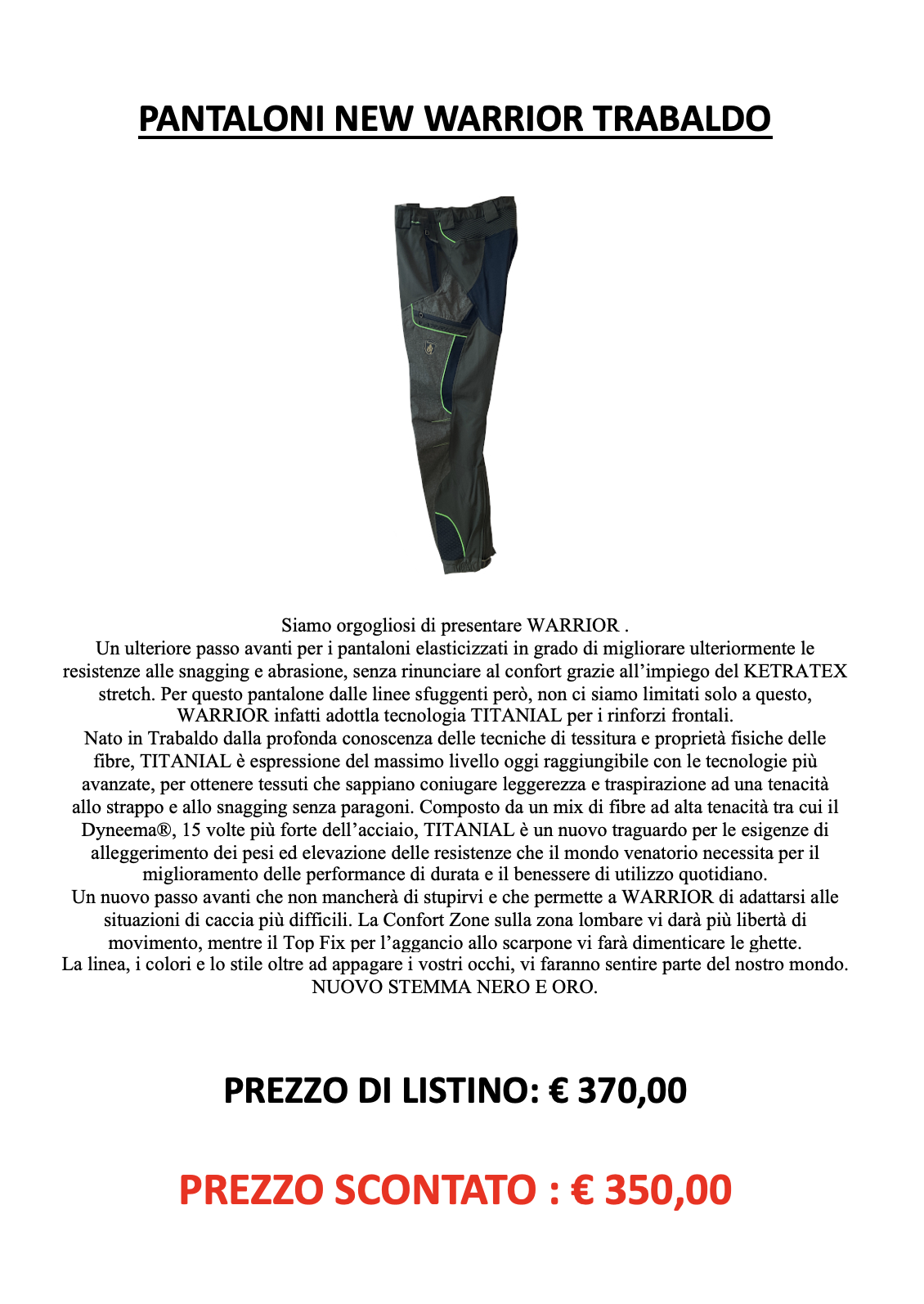 PANTALONI NEW WARRIOR TRABALDO

Siamo orgogliosi di presentare WARRIOR .
Un ulteriore passo avanti per i pantaloni elasticizzati in grado di migliorare ulteriormente le resistenze alle snagging e abrasione, senza rinunciare al confort grazie all'impiego del KETRATEX stretch. Per questo pantalone dalle linee sfuggenti però, non ci siamo limitati solo a questo, WARRIOR infatti adottla tecnologia TITANIAL per i rinforzi frontali.
Nato in Trabaldo dalla profonda conoscenza delle tecniche di tessitura e proprietà fisiche delle fibre, TITANIAL è espressione del massimo livello oggi raggiungibile con le tecnologie più avanzate, per ottenere tessuti che sappiano coniugare leggerezza e traspirazione ad una tenacità allo strappo e allo snagging senza paragoni. Composto da un mix di fibre ad alta tenacità tra cui il Dyneema®, 15 volte più forte dell'acciaio, TITANIAL è un nuovo traguardo per le esigenze di alleggerimento dei pesi ed elevazione delle resistenze che il mondo venatorio necessita per il miglioramento delle performance di durata e il benessere di utilizzo quotidiano.
Un nuovo passo avanti che non mancherà di stupirvi e che permette a WARRIOR di adattarsi alle situazioni di caccia più difficili. La Confort Zone sulla zona lombare vi darà più libertà di movimento, mentre il Top Fix per l'aggancio allo scarpone vi farà dimenticare le ghette.
La linea, i colori e lo stile oltre ad appagare i vostri occhi, vi faranno sentire parte del nostro mondo.
NUOVO STEMMA NERO E ORO.

PREZZO DI LISTINO: € 370,00

PREZZO SCONTATO : € 350,00